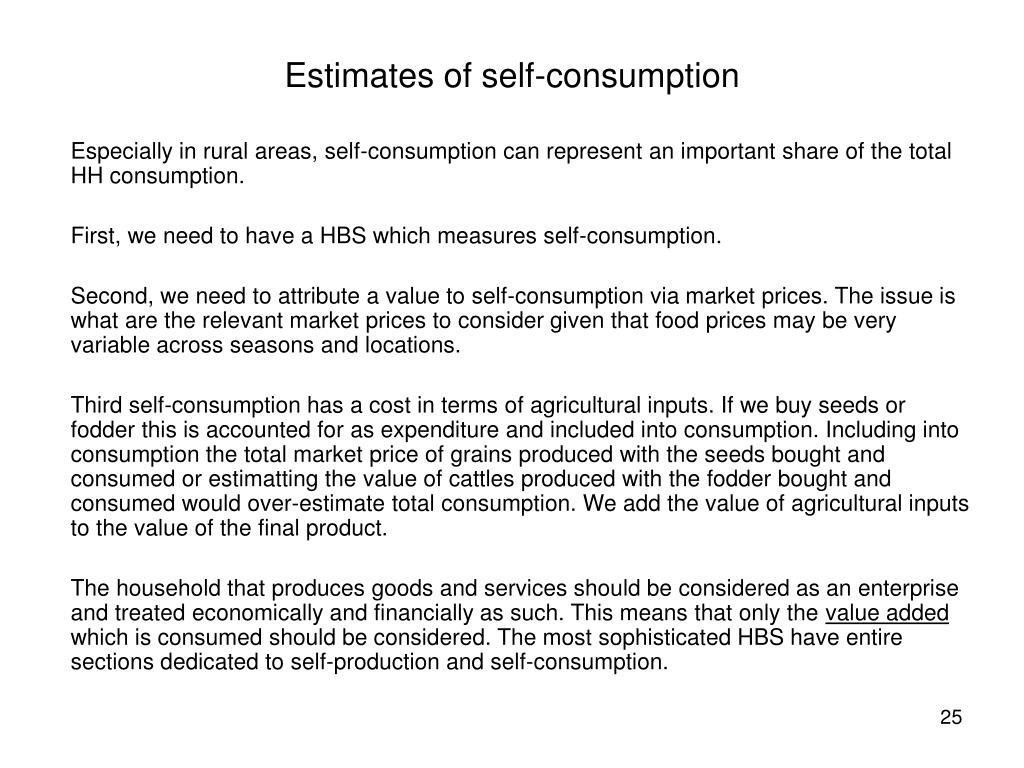 Estimates of self-consumption

Especially in rural areas, self-consumption can represent an important share of the total HH consumption.

First, we need to have a HBS which measures self-consumption.

Second, we need to attribute a value to self-consumption via market prices. The issue is what are the relevant market prices to consider given that food prices may be very variable across seasons and locations.

Third self-consumption has a cost in terms of agricultural inputs. If we buy seeds or fodder this is accounted for as expenditure and included into consumption. Including into consumption the total market price of grains produced with the seeds bought and consumed or estimatting the value of cattles produced with the fodder bought and consumed would over-estimate total consumption. We add the value of agricultural inputs to the value of the final product.

The household that produces goods and services should be considered as an enterprise and treated economically and financially as such. This means that only the value added which is consumed should be considered. The most sophisticated HBS have entire sections dedicated to self-production and self-consumption.

25